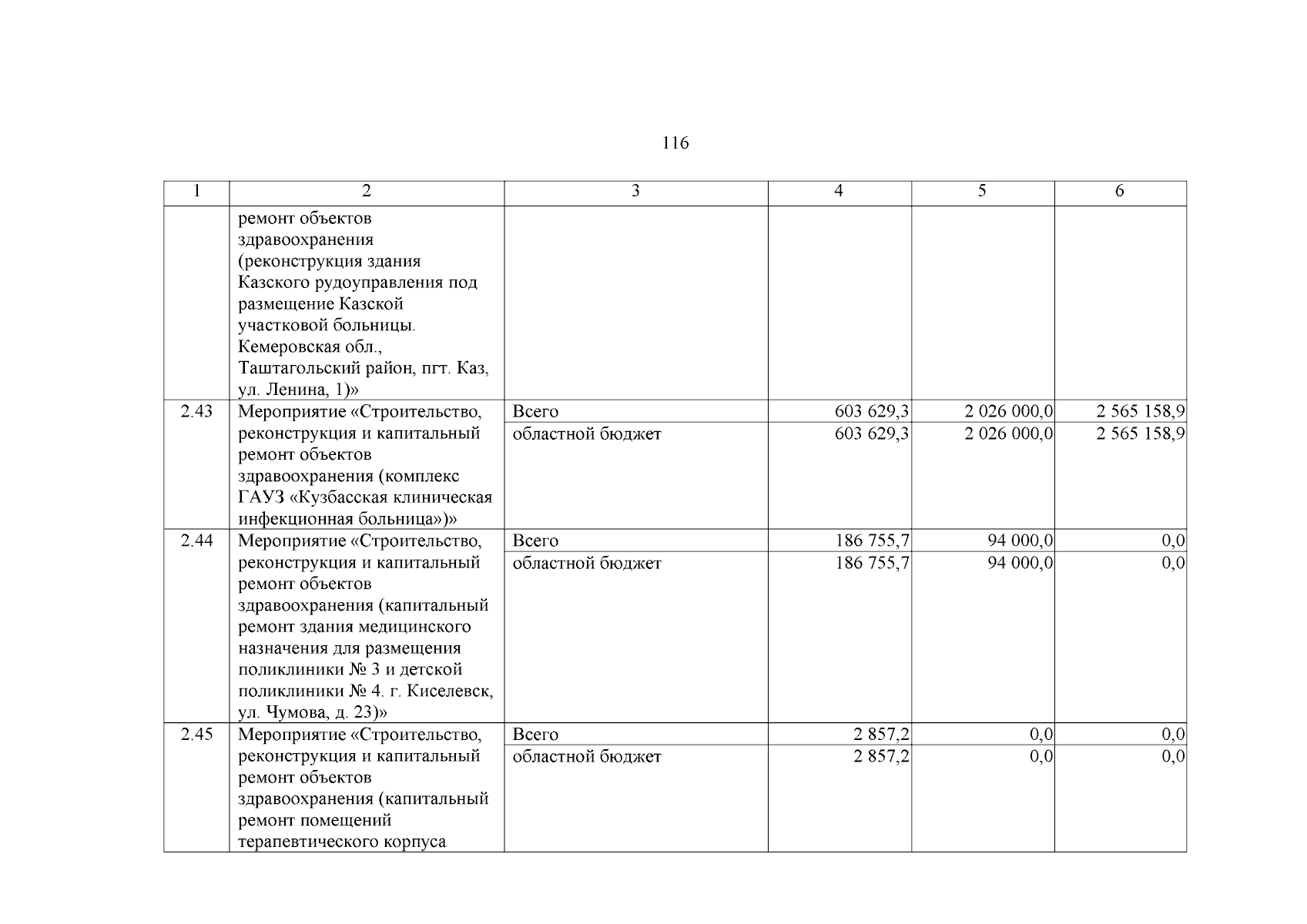 116

| 1 | 2 | 3 | 4 | 5 | 6 |
|---|---|---|---|---|---|
| | ремонт объектов здравоохранения (реконструкция здания Казского рудоуправления под размещение Казской участковой больницы. Кемеровская обл., Таштагольский район, пгт. Каз, ул. Ленина, 1)» | | | | |
| 2.43 | Мероприятие «Строительство, реконструкция и капитальный ремонт объектов здравоохранения (комплекс ГАУЗ «Кузбасская клиническая инфекционная больница»)» | Всего | 603 629,3 | 2 026 000,0 | 2 565 158,9 |
| | | областной бюджет | 603 629,3 | 2 026 000,0 | 2 565 158,9 |
| 2.44 | Мероприятие «Строительство, реконструкция и капитальный ремонт объектов здравоохранения (капитальный ремонт здания медицинского назначения для размещения поликлиники № 3 и детской поликлиники № 4. г. Киселевск, ул. Чумова, д. 23)» | Всего | 186 755,7 | 94 000,0 | 0,0 |
| | | областной бюджет | 186 755,7 | 94 000,0 | 0,0 |
| 2.45 | Мероприятие «Строительство, реконструкция и капитальный ремонт объектов здравоохранения (капитальный ремонт помещений терапевтического корпуса | Всего | 2 857,2 | 0,0 | 0,0 |
| | | областной бюджет | 2 857,2 | 0,0 | 0,0 |